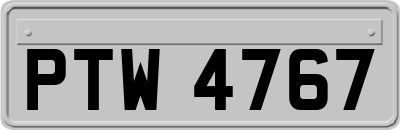 PTW 4767